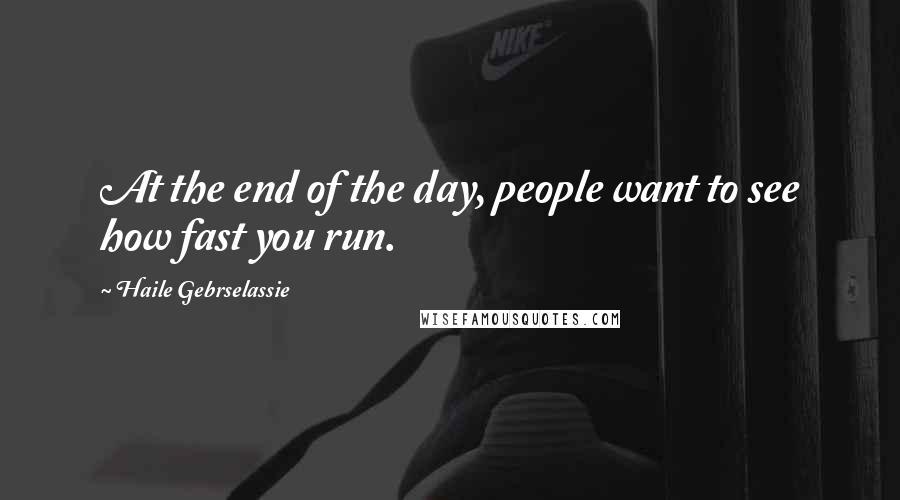 NIKE

At the end of the day, people want to see how fast you run.

~ Haile Gebrselassie

WISEFAMOUSQUOTES.COM